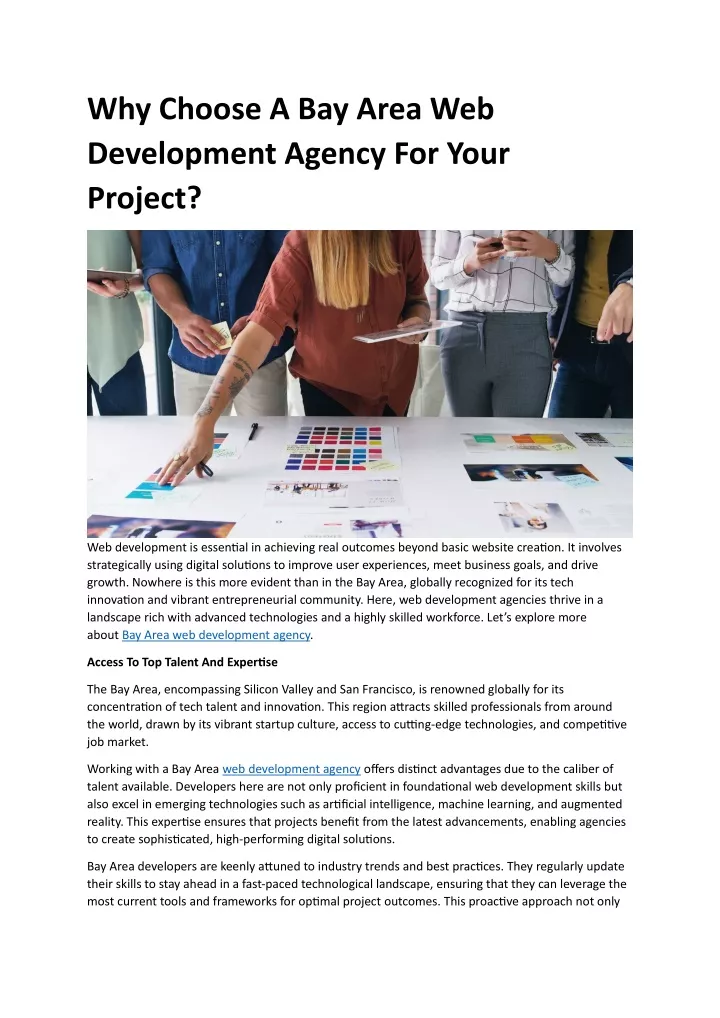 Why Choose A Bay Area Web Development Agency For Your Project?

Web development is essential in achieving real outcomes beyond basic website creation. It involves strategically using digital solutions to improve user experiences, meet business goals, and drive growth. Nowhere is this more evident than in the Bay Area, globally recognized for its tech innovation and vibrant entrepreneurial community. Here, web development agencies thrive in a landscape rich with advanced technologies and a highly skilled workforce. Let's explore more about Bay Area web development agency.

Access To Top Talent And Expertise

The Bay Area, encompassing Silicon Valley and San Francisco, is renowned globally for its concentration of tech talent and innovation. This region attracts skilled professionals from around the world, drawn by its vibrant startup culture, access to cutting-edge technologies, and competitive job market.

Working with a Bay Area web development agency offers distinct advantages due to the caliber of talent available. Developers here are not only proficient in foundational web development skills but also excel in emerging technologies such as artificial intelligence, machine learning, and augmented reality. This expertise ensures that projects benefit from the latest advancements, enabling agencies to create sophisticated, high-performing digital solutions.

Bay Area developers are keenly attuned to industry trends and best practices. They regularly update their skills to stay ahead in a fast-paced technological landscape, ensuring that they can leverage the most current tools and frameworks for optimal project outcomes. This proactive approach not only